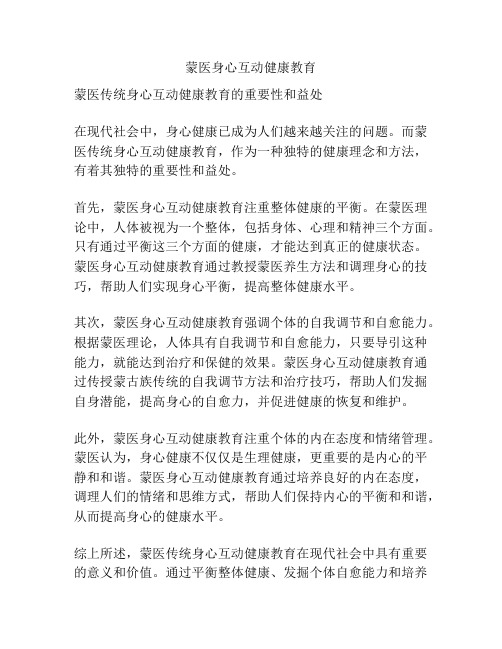 蒙医身心互动健康教育

蒙医传统身心互动健康教育的重要性和益处

在现代社会中，身心健康已成为人们越来越关注的问题。而蒙医传统身心互动健康教育，作为一种独特的健康理念和方法，有着其独特的重要性和益处。

首先，蒙医身心互动健康教育注重整体健康的平衡。在蒙医理论中，人体被视为一个整体，包括身体、心理和精神三个方面。只有通过平衡这三个方面的健康，才能达到真正的健康状态。蒙医身心互动健康教育通过教授蒙医养生方法和调理身心的技巧，帮助人们实现身心平衡，提高整体健康水平。

其次，蒙医身心互动健康教育强调个体的自我调节和自愈能力。根据蒙医理论，人体具有自我调节和自愈能力，只要导引这种能力，就能达到治疗和保健的效果。蒙医身心互动健康教育通过传授蒙古族传统的自我调节方法和治疗技巧，帮助人们发掘自身潜能，提高身心的自愈力，并促进健康的恢复和维护。

此外，蒙医身心互动健康教育注重个体的内在态度和情绪管理。蒙医认为，身心健康不仅仅是生理健康，更重要的是内心的平静和和谐。蒙医身心互动健康教育通过培养良好的内在态度，调理人们的情绪和思维方式，帮助人们保持内心的平衡和和谐，从而提高身心的健康水平。

综上所述，蒙医传统身心互动健康教育在现代社会中具有重要的意义和价值。通过平衡整体健康、发掘个体自愈能力和培养